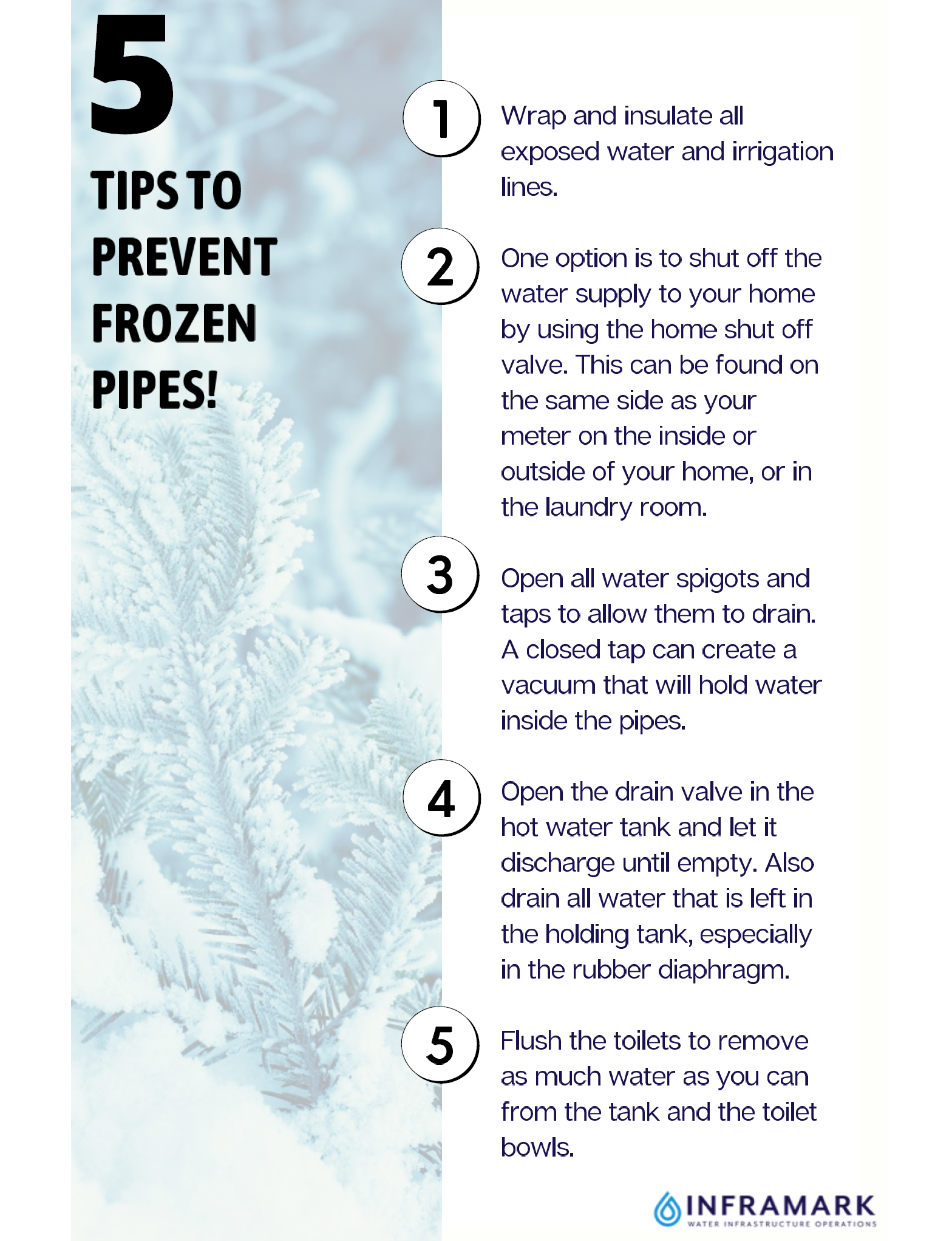 5

TIPS TO PREVENT FROZEN PIPES!

1 Wrap and insulate all exposed water and irrigation lines.

2 One option is to shut off the water supply to your home by using the home shut off valve. This can be found on the same side as your meter on the inside or outside of your home, or in the laundry room.

3 Open all water spigots and taps to allow them to drain. A closed tap can create a vacuum that will hold water inside the pipes.

4 Open the drain valve in the hot water tank and let it discharge until empty. Also drain all water that is left in the holding tank, especially in the rubber diaphragm.

5 Flush the toilets to remove as much water as you can from the tank and the toilet bowls.

INFRAMARK
WATER INFRASTRUCTURE OPERATIONS